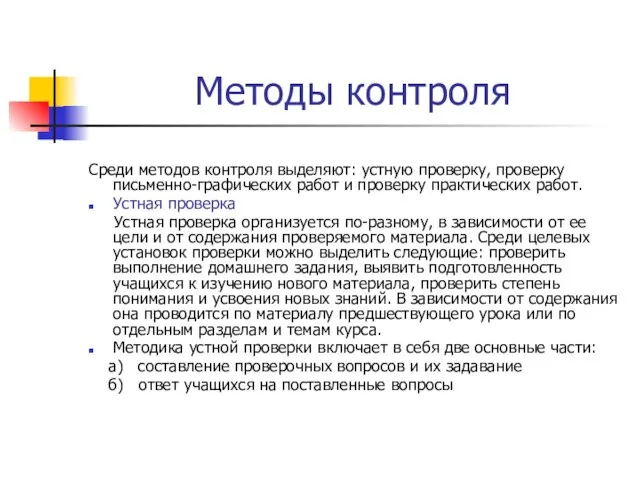 Методы контроля

Среди методов контроля выделяют: устную проверку, проверку письменно-графических работ и проверку практических работ.

Устная проверка

Устная проверка организуется по-разному, в зависимости от ее цели и от содержания проверяемого материала. Среди целевых установок проверки можно выделить следующие: проверить выполнение домашнего задания, выявить подготовленность учащихся к изучению нового материала, проверить степень понимания и усвоения новых знаний. В зависимости от содержания она проводится по материалу предшествующего урока или по отдельным разделам и темам курса.

Методика устной проверки включает в себя две основные части:

а) составление проверочных вопросов и их задавание

б) ответ учащихся на поставленные вопросы